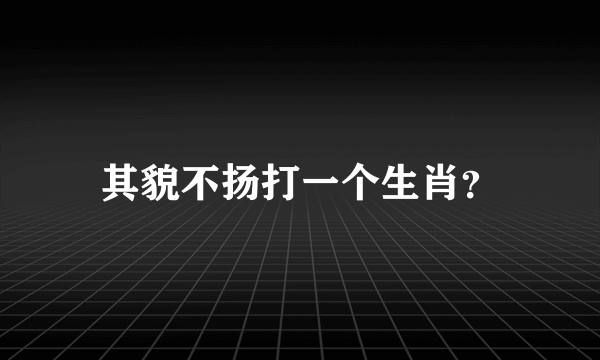 其貌不扬打一个生肖?